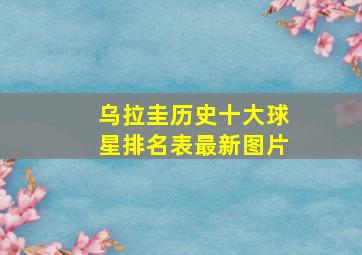 乌拉圭历史十大球星排名表最新图片